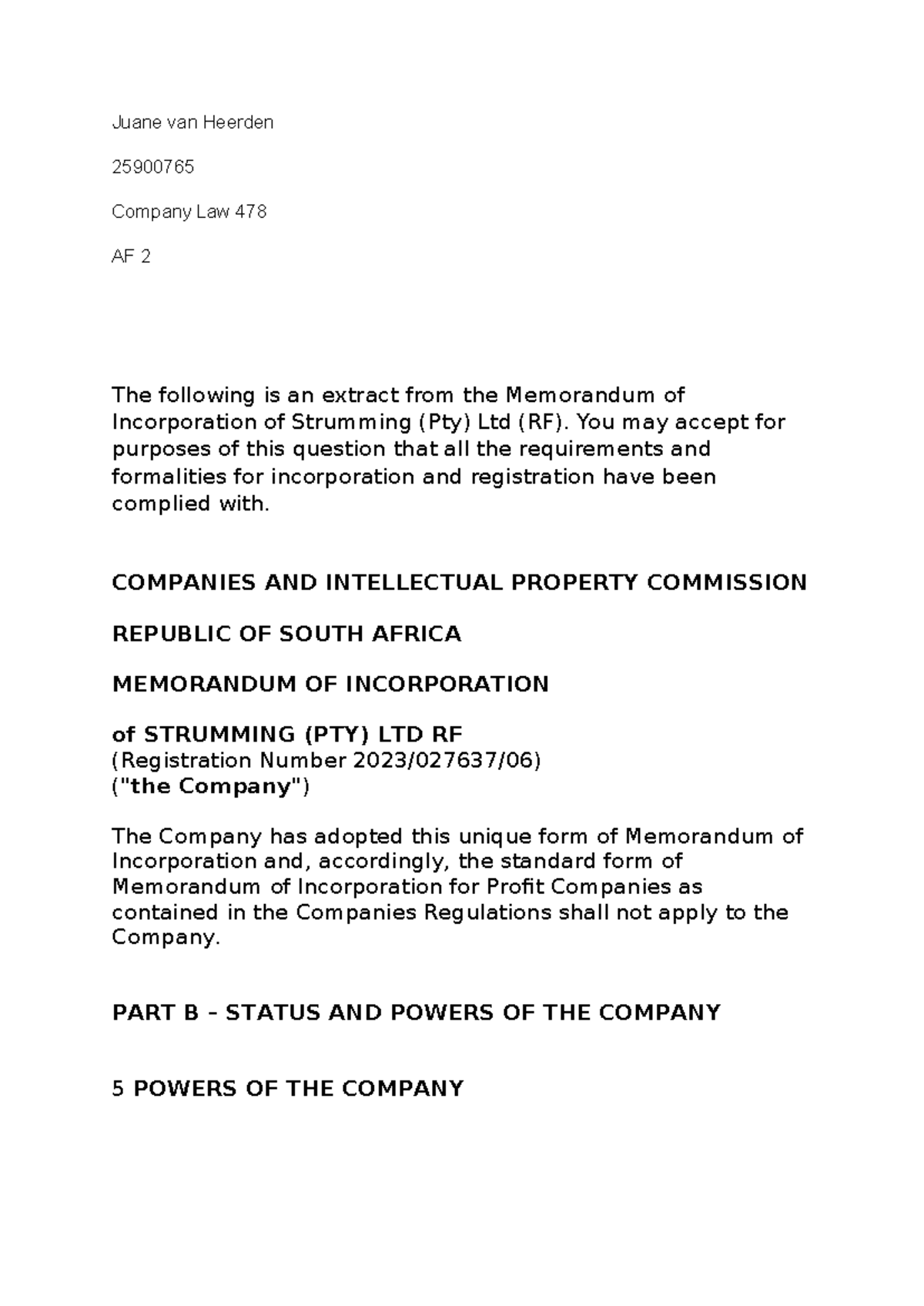 Juane van Heerden

25900765

Company Law 478

AF 2

The following is an extract from the Memorandum of Incorporation of Strumming (Pty) Ltd (RF). You may accept for purposes of this question that all the requirements and formalities for incorporation and registration have been complied with.

COMPANIES AND INTELLECTUAL PROPERTY COMMISSION

REPUBLIC OF SOUTH AFRICA

MEMORANDUM OF INCORPORATION

of STRUMMING (PTY) LTD RF
(Registration Number 2023/027637/06)
("the Company")

The Company has adopted this unique form of Memorandum of Incorporation and, accordingly, the standard form of Memorandum of Incorporation for Profit Companies as contained in the Companies Regulations shall not apply to the Company.

PART B - STATUS AND POWERS OF THE COMPANY

5 POWERS OF THE COMPANY